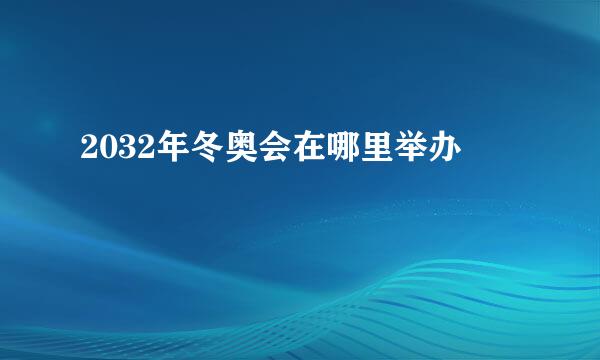 2032年冬奥会在哪里举办